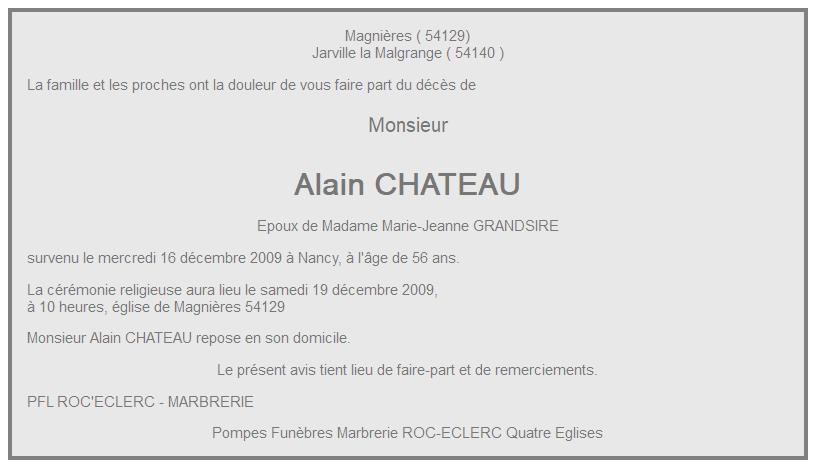 Magnières ( 54129)
Jarville la Malgrange ( 54140 )

La famille et les proches ont la douleur de vous faire part du décès de

Monsieur

Alain CHATEAU

Epoux de Madame Marie-Jeanne GRANDSIRE

survenu le mercredi 16 décembre 2009 à Nancy, à l'âge de 56 ans.

La cérémonie religieuse aura lieu le samedi 19 décembre 2009,
à 10 heures, église de Magnières 54129

Monsieur Alain CHATEAU repose en son domicile.

Le présent avis tient lieu de faire-part et de remerciements.

PFL ROC'ECLERC - MARBRERIE

Pompes Funèbres Marbrerie ROC-ECLERC Quatre Eglises